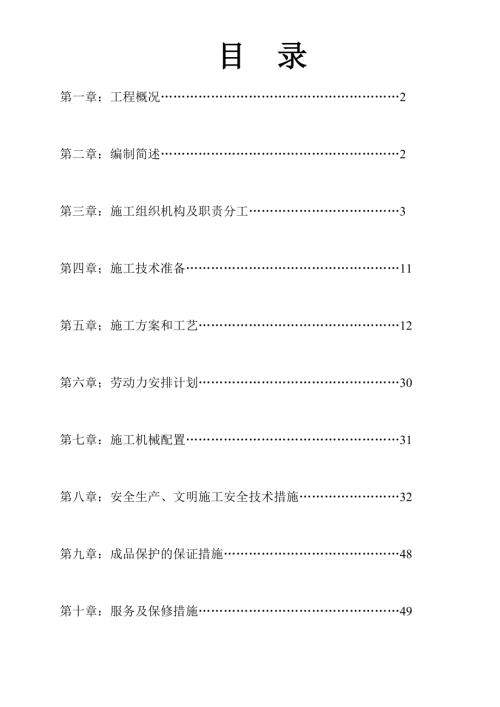 目 录

第一章：工程概况……………………………………………………2

第二章：编制简述……………………………………………………2

第三章：施工组织机构及职责分工…………………………………3

第四章：施工技术准备………………………………………………11

第五章：施工方案和工艺……………………………………………12

第六章：劳动力安排计划……………………………………………30

第七章：施工机械配置………………………………………………31

第八章：安全生产、文明施工安全技术措施………………………32

第九章：成品保护的保证措施………………………………………48

第十章：服务及保修措施……………………………………………49